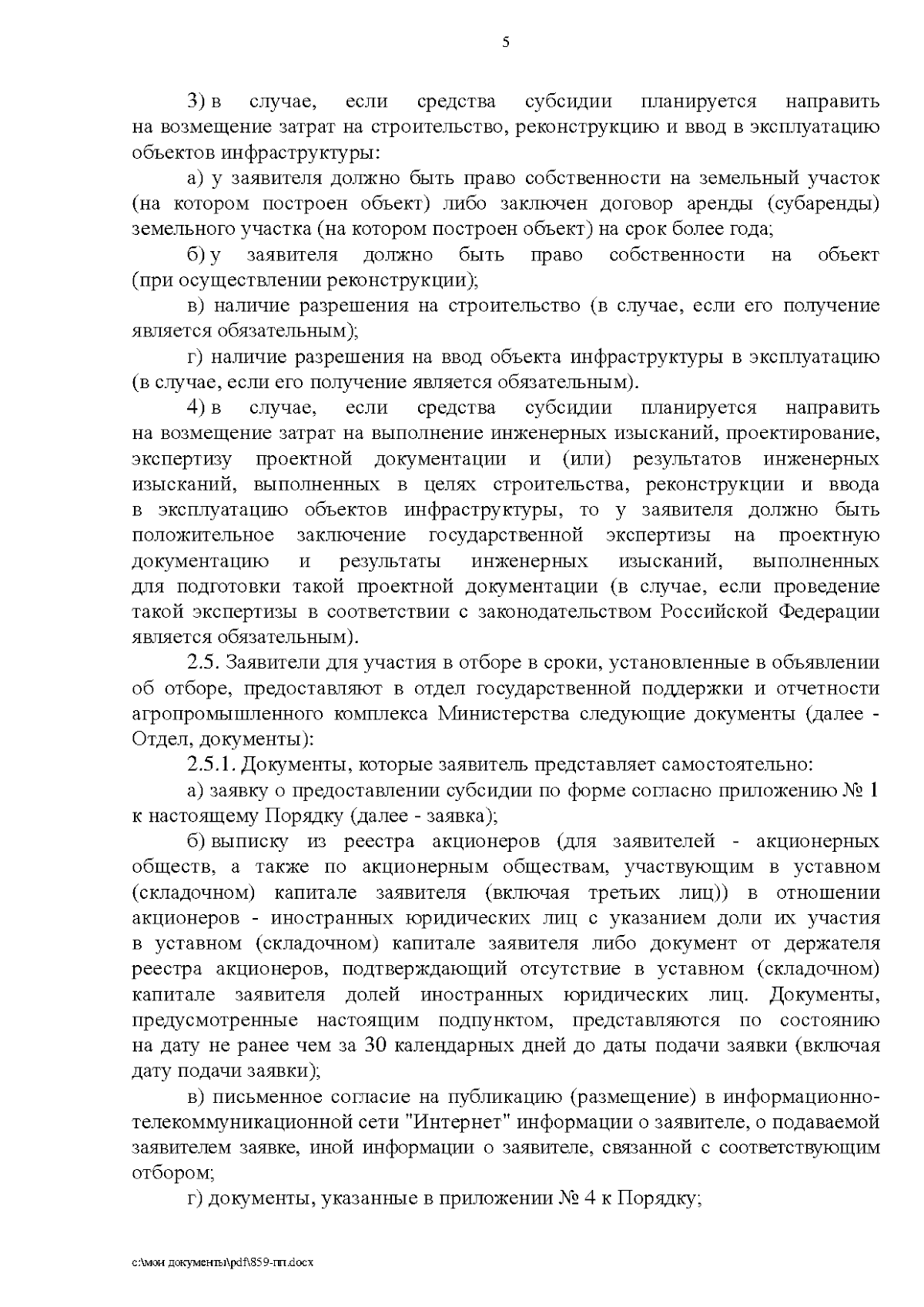 5

3) в случае, если средства субсидии планируется направить на возмещение затрат на строительство, реконструкцию и ввод в эксплуатацию объектов инфраструктуры:

а) у заявителя должно быть право собственности на земельный участок (на котором построен объект) либо заключен договор аренды (субаренды) земельного участка (на котором построен объект) на срок более года;

б) у заявителя должно быть право собственности на объект (при осуществлении реконструкции);

в) наличие разрешения на строительство (в случае, если его получение является обязательным);

г) наличие разрешения на ввод объекта инфраструктуры в эксплуатацию (в случае, если его получение является обязательным).

4) в случае, если средства субсидии планируется направить на возмещение затрат на выполнение инженерных изысканий, проектирование, экспертизу проектной документации и (или) результатов инженерных изысканий, выполненных в целях строительства, реконструкции и ввода в эксплуатацию объектов инфраструктуры, то у заявителя должно быть положительное заключение государственной экспертизы на проектную документацию и результаты инженерных изысканий, выполненных для подготовки такой проектной документации (в случае, если проведение такой экспертизы в соответствии с законодательством Российской Федерации является обязательным).

2.5. Заявители для участия в отборе в сроки, установленные в объявлении об отборе, предоставляют в отдел государственной поддержки и отчетности агропромышленного комплекса Министерства следующие документы (далее - Отдел, документы):

2.5.1. Документы, которые заявитель представляет самостоятельно:

а) заявку о предоставлении субсидии по форме согласно приложению № 1 к настоящему Порядку (далее - заявка);

б) выписку из реестра акционеров (для заявителей - акционерных обществ, а также по акционерным обществам, участвующим в уставном (складочном) капитале заявителя (включая третьих лиц)) в отношении акционеров - иностранных юридических лиц с указанием доли их участия в уставном (складочном) капитале заявителя либо документ от держателя реестра акционеров, подтверждающий отсутствие в уставном (складочном) капитале заявителя долей иностранных юридических лиц. Документы, предусмотренные настоящим подпунктом, представляются по состоянию на дату не ранее чем за 30 календарных дней до даты подачи заявки (включая дату подачи заявки);

в) письменное согласие на публикацию (размещение) в информационно-телекоммуникационной сети "Интернет" информации о заявителе, о подаваемой заявителем заявке, иной информации о заявителе, связанной с соответствующим отбором;

г) документы, указанные в приложении № 4 к Порядку;

c:\мои документы\pdf\859-пп.docx